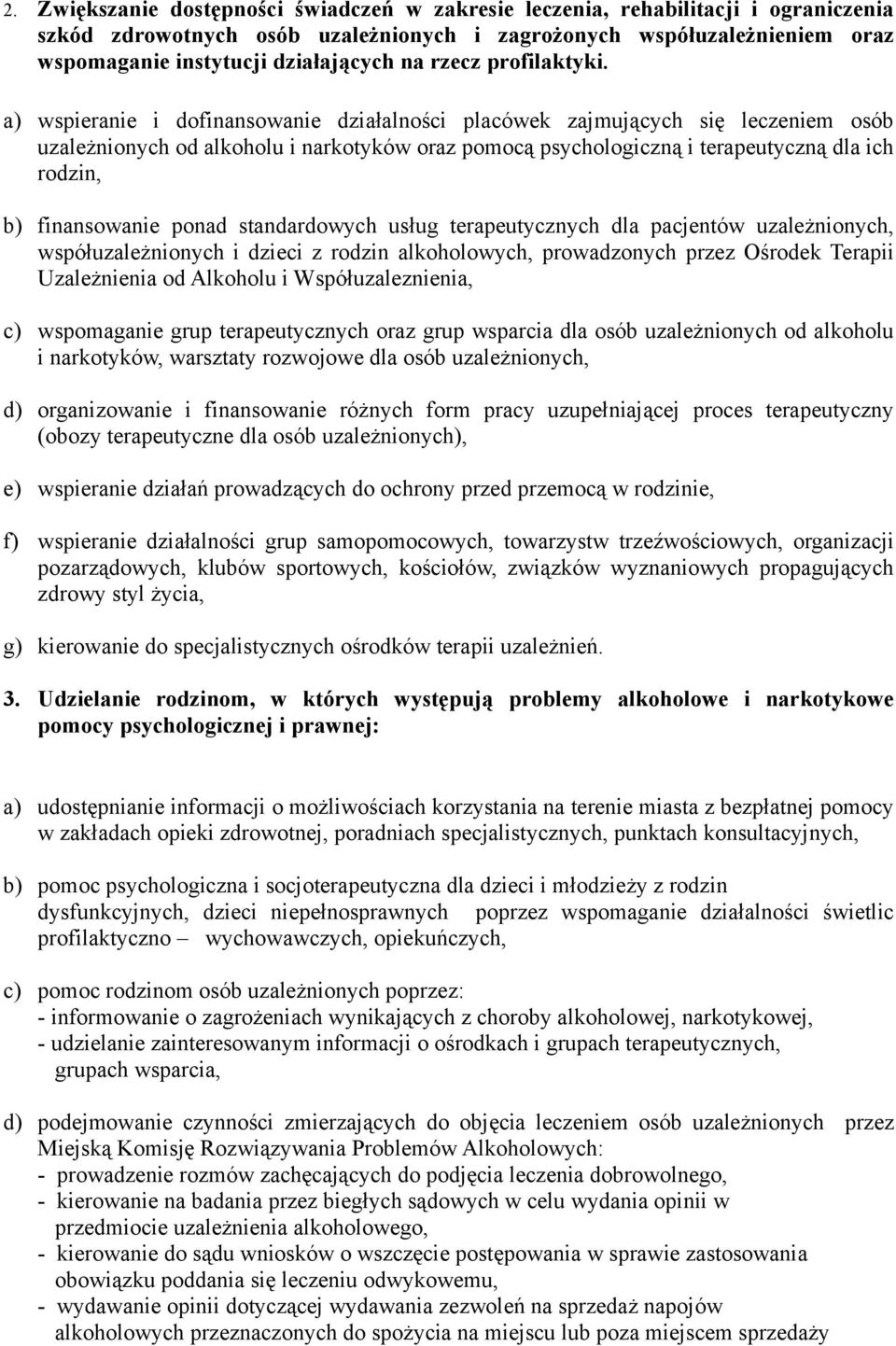 2. Zwiększanie dostępności świadczeń w zakresie leczenia, rehabilitacji i ograniczenia szkód zdrowotnych osób uzależnionych i zagrożonych współuzależnieniem oraz wspomaganie instytucji działających na rzecz profilaktyki.

a) wspieranie i dofinansowanie działalności placówek zajmujących się leczeniem osób uzależnionych od alkoholu i narkotyków oraz pomocą psychologiczną i terapeutyczną dla ich rodzin,

b) finansowanie ponad standardowych usług terapeutycznych dla pacjentów uzależnionych, współuzależnionych i dzieci z rodzin alkoholowych, prowadzonych przez Ośrodek Terapii Uzależnienia od Alkoholu i Współuzaleznienia,

c) wspomaganie grup terapeutycznych oraz grup wsparcia dla osób uzależnionych od alkoholu i narkotyków, warsztaty rozwojowe dla osób uzależnionych,

d) organizowanie i finansowanie różnych form pracy uzupełniającej proces terapeutyczny (obozy terapeutyczne dla osób uzależnionych),

e) wspieranie działań prowadzących do ochrony przed przemocą w rodzinie,

f) wspieranie działalności grup samopomocowych, towarzystw trzeźwościowych, organizacji pozarządowych, klubów sportowych, kościołów, związków wyznaniowych propagujących zdrowy styl życia,

g) kierowanie do specjalistycznych ośrodków terapii uzależnień.

3. Udzielanie rodzinom, w których występują problemy alkoholowe i narkotykowe pomocy psychologicznej i prawnej:

a) udostępnianie informacji o możliwościach korzystania na terenie miasta z bezpłatnej pomocy w zakładach opieki zdrowotnej, poradniach specjalistycznych, punktach konsultacyjnych,

b) pomoc psychologiczna i socjoterapeutyczna dla dzieci i młodzieży z rodzin dysfunkcyjnych, dzieci niepełnosprawnych poprzez wspomaganie działalności świetlic profilaktyczno – wychowawczych, opiekuńczych,

c) pomoc rodzinom osób uzależnionych poprzez:
- informowanie o zagrożeniach wynikających z choroby alkoholowej, narkotykowej,
- udzielanie zainteresowanym informacji o ośrodkach i grupach terapeutycznych, grupach wsparcia,

d) podejmowanie czynności zmierzających do objęcia leczeniem osób uzależnionych przez Miejską Komisję Rozwiązywania Problemów Alkoholowych:
- prowadzenie rozmów zachęcających do podjęcia leczenia dobrowolnego,
- kierowanie na badania przez biegłych sądowych w celu wydania opinii w przedmiocie uzależnienia alkoholowego,
- kierowanie do sądu wniosków o wszczęcie postępowania w sprawie zastosowania obowiązku poddania się leczeniu odwykowemu,
- wydawanie opinii dotyczącej wydawania zezwoleń na sprzedaż napojów alkoholowych przeznaczonych do spożycia na miejscu lub poza miejscem sprzedaży